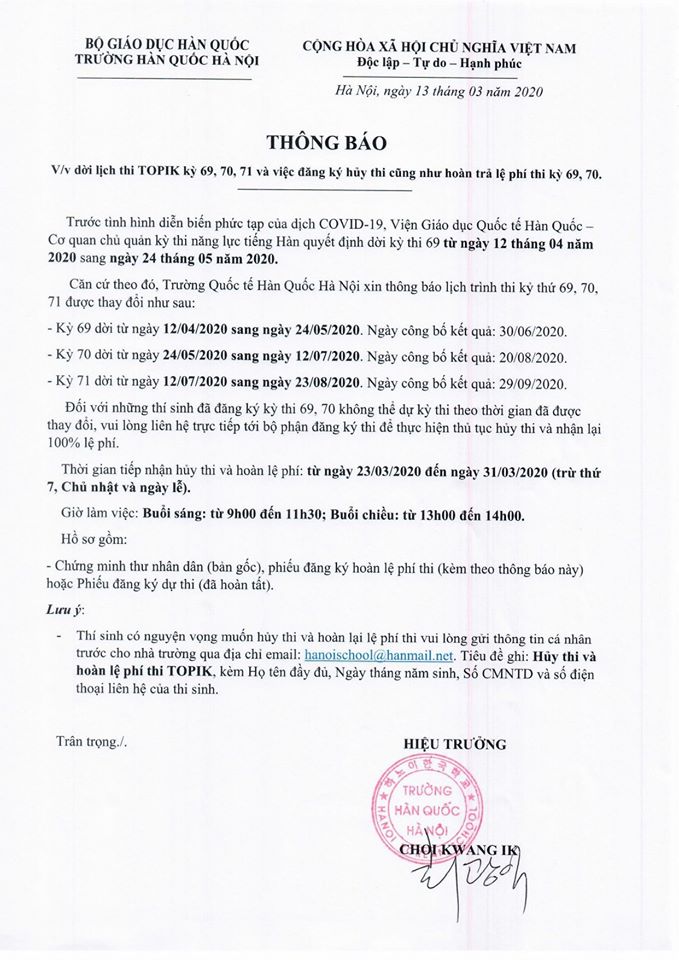 BỘ GIÁO DỤC HÀN QUỐC
TRƯỜNG HÀN QUỐC HÀ NỘI

CỘNG HÒA XÃ HỘI CHỦ NGHĨA VIỆT NAM
Độc lập – Tự do – Hạnh phúc

Hà Nội, ngày 13 tháng 03 năm 2020

THÔNG BÁO

V/v dời lịch thi TOPIK kỳ 69, 70, 71 và việc đăng ký hủy thi cũng như hoàn trả lệ phí thi kỳ 69, 70.

Trước tình hình diễn biến phức tạp của dịch COVID-19, Viện Giáo dục Quốc tế Hàn Quốc – Cơ quan chủ quản kỳ thi năng lực tiếng Hàn quyết định dời kỳ thi 69 từ ngày 12 tháng 04 năm 2020 sang ngày 24 tháng 05 năm 2020.

Căn cứ theo đó, Trường Quốc tế Hàn Quốc Hà Nội xin thông báo lịch trình thi kỳ thứ 69, 70, 71 được thay đổi như sau:

- Kỳ 69 dời từ ngày 12/04/2020 sang ngày 24/05/2020. Ngày công bố kết quả: 30/06/2020.

- Kỳ 70 dời từ ngày 24/05/2020 sang ngày 12/07/2020. Ngày công bố kết quả: 20/08/2020.

- Kỳ 71 dời từ ngày 12/07/2020 sang ngày 23/08/2020. Ngày công bố kết quả: 29/09/2020.

Đối với những thí sinh đã đăng ký kỳ thi 69, 70 không thể dự kỳ thi theo thời gian đã được thay đổi, vui lòng liên hệ trực tiếp tới bộ phận đăng ký thi để thực hiện thủ tục hủy thi và nhận lại 100% lệ phí.

Thời gian tiếp nhận hủy thi và hoàn lệ phí: từ ngày 23/03/2020 đến ngày 31/03/2020 (trừ thứ 7, Chủ nhật và ngày lễ).

Giờ làm việc: Buổi sáng: từ 9h00 đến 11h30; Buổi chiều: từ 13h00 đến 14h00.

Hồ sơ gồm:

- Chứng minh thư nhân dân (bản gốc), phiếu đăng ký hoàn lệ phí thi (kèm theo thông báo này) hoặc Phiếu đăng ký dự thi (đã hoàn tất).

Lưu ý:

- Thí sinh có nguyện vọng muốn hủy thi và hoàn lại lệ phí thi vui lòng gửi thông tin cá nhân trước cho nhà trường qua địa chỉ email: hanoischool@hanmail.net. Tiêu đề ghi: Hủy thi và hoàn lệ phí thi TOPIK, kèm Họ tên đầy đủ, Ngày tháng năm sinh, Số CMNTD và số điện thoại liên hệ của thí sinh.

Trân trọng./.

HIỆU TRƯỞNG

TRƯỜNG HÀN QUỐC HÀ NỘI

CHOI KWANG IK